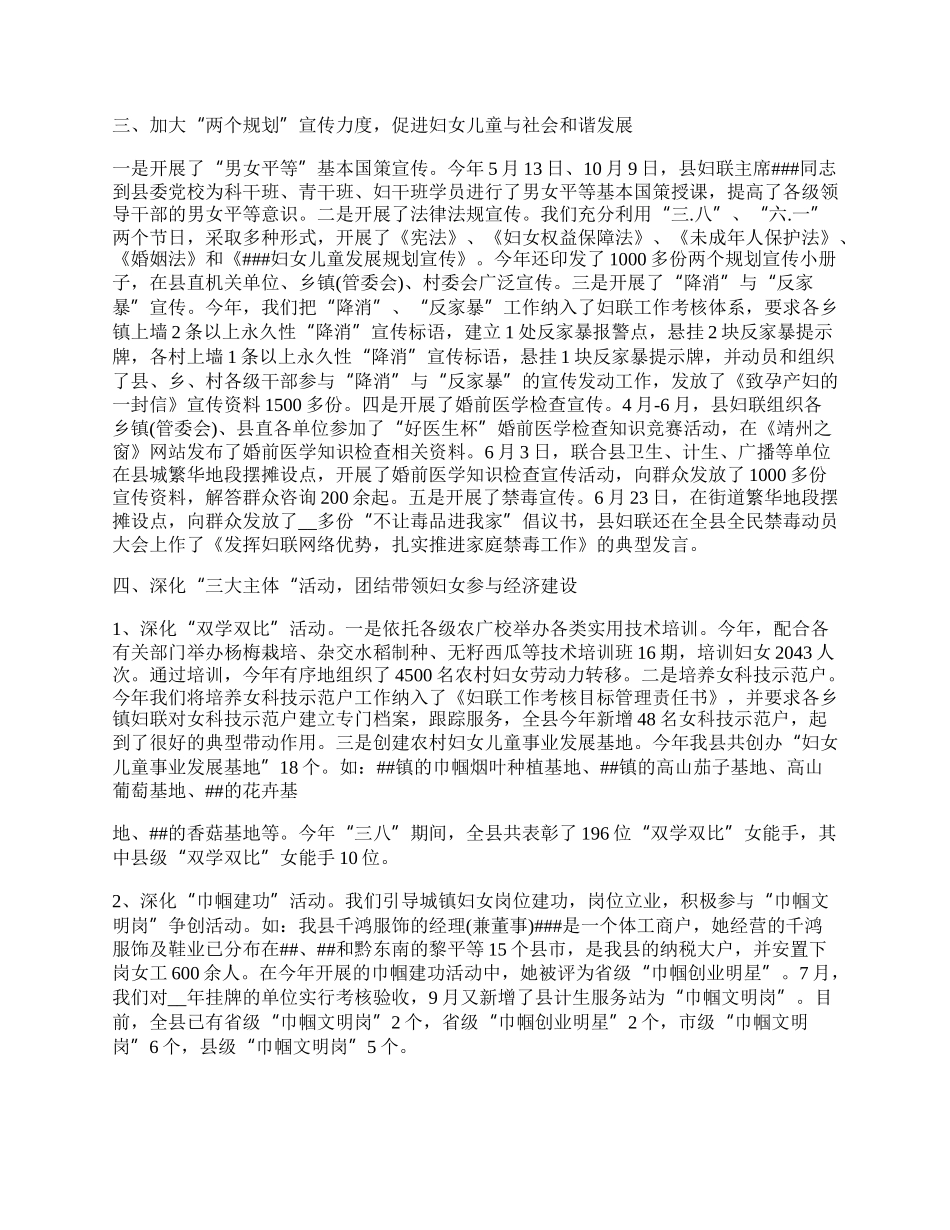 三、加大“两个规划”宣传力度，促进妇女儿童与社会和谐发展

一是开展了“男女平等”基本国策宣传。今年5月13日、10月9日，县妇联主席###同志到县委党校为科干班、青干班、妇干班学员进行了男女平等基本国策授课，提高了各级领导干部的男女平等意识。二是开展了法律法规宣传。我们充分利用“三.八”、“六.一”两个节日，采取多种形式，开展了《宪法》、《妇女权益保障法》、《未成年人保护法》、《婚姻法》和《###妇女儿童发展规划宣传》。今年还印发了1000多份两个规划宣传小册子，在县直机关单位、乡镇(管委会)、村委会广泛宣传。三是开展了“降消”与“反家暴”宣传。今年，我们把“降消”、“反家暴”工作纳入了妇联工作考核体系，要求各乡镇上墙2条以上永久性“降消”宣传标语，建立1处反家暴报警点，悬挂2块反家暴提示牌，各村上墙1条以上永久性“降消”宣传标语，悬挂1块反家暴提示牌，并动员和组织了县、乡、村各级干部参与“降消”与“反家暴”的宣传发动工作，发放了《致孕产妇的一封信》宣传资料1500多份。四是开展了婚前医学检查宣传。4月-6月，县妇联组织各乡镇(管委会)、县直各单位参加了“好医生杯”婚前医学检查知识竞赛活动，在《靖州之窗》网站发布了婚前医学知识检查相关资料。6月3日，联合县卫生、计生、广播等单位在县城繁华地段摆摊设点，开展了婚前医学知识检查宣传活动，向群众发放了1000多份宣传资料，解答群众咨询200余起。五是开展了禁毒宣传。6月23日，在街道繁华地段摆摊设点，向群众发放了__多份“不让毒品进我家”倡议书，县妇联还在全县全民禁毒动员大会上作了《发挥妇联网络优势，扎实推进家庭禁毒工作》的典型发言。

四、深化“三大主体“活动，团结带领妇女参与经济建设

1、深化“双学双比”活动。一是依托各级农广校举办各类实用技术培训。今年，配合各有关部门举办杨梅栽培、杂交水稻制种、无籽西瓜等技术培训班16期，培训妇女2043人次。通过培训，今年有序地组织了4500名农村妇女劳动力转移。二是培养女科技示范户。今年我们将培养女科技示范户工作纳入了《妇联工作考核目标管理责任书》，并要求各乡镇妇联对女科技示范户建立专门档案，跟踪服务，全县今年新增48名女科技示范户，起到了很好的典型带动作用。三是创建农村妇女儿童事业发展基地。今年我县共创办“妇女儿童事业发展基地”18个。如：##镇的巾帼烟叶种植基地、##镇的高山茄子基地、高山葡萄基地、##的花卉基

地、##的香菇基地等。今年“三八”期间，全县共表彰了196位“双学双比”女能手，其中县级“双学双比”女能手10位。

2、深化“巾帼建功”活动。我们引导城镇妇女岗位建功，岗位立业，积极参与“巾帼文明岗”争创活动。如：我县千鸿服饰的经理(兼董事)###是一个体工商户，她经营的千鸿服饰及鞋业已分布在##、##和黔东南的黎平等15个县市，是我县的纳税大户，并安置下岗女工600余人。在今年开展的巾帼建功活动中，她被评为省级“巾帼创业明星”。7月，我们对__年挂牌的单位实行考核验收，9月又新增了县计生服务站为“巾帼文明岗”。目前，全县已有省级“巾帼文明岗”2个，省级“巾帼创业明星”2个，市级“巾帼文明岗”6个，县级“巾帼文明岗”5个。